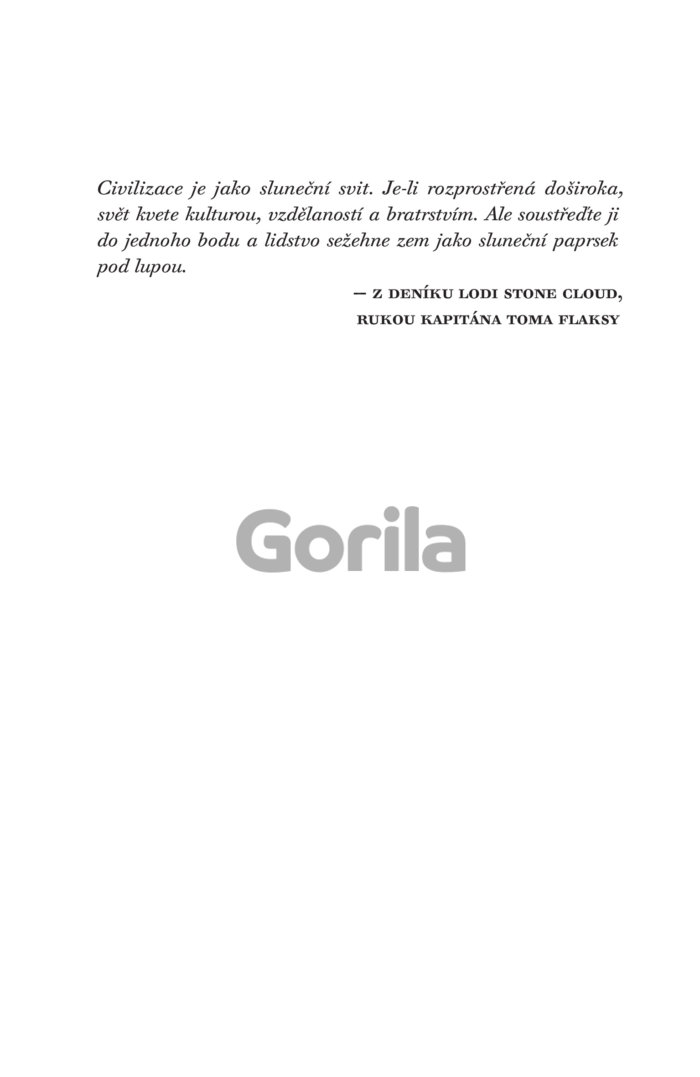 Civilizace je jako sluneční svit. Je-li rozprostřená doširoka, svět kvete kulturou, vzdělaností a bratrstvím. Ale soustřeďte ji do jednoho bodu a lidstvo sežehne zem jako sluneční paprsek pod lupou.

— Z DENÍKU LODI STONE CLOUD,
RUKOU KAPITÁNA TOMA FLAKSY

Gorila